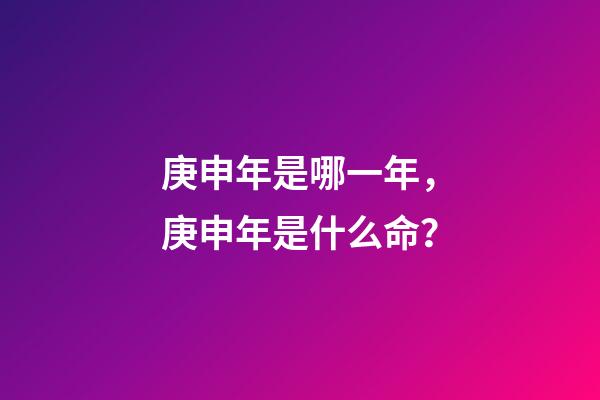 庚申年是哪一年，
庚申年是什么命?